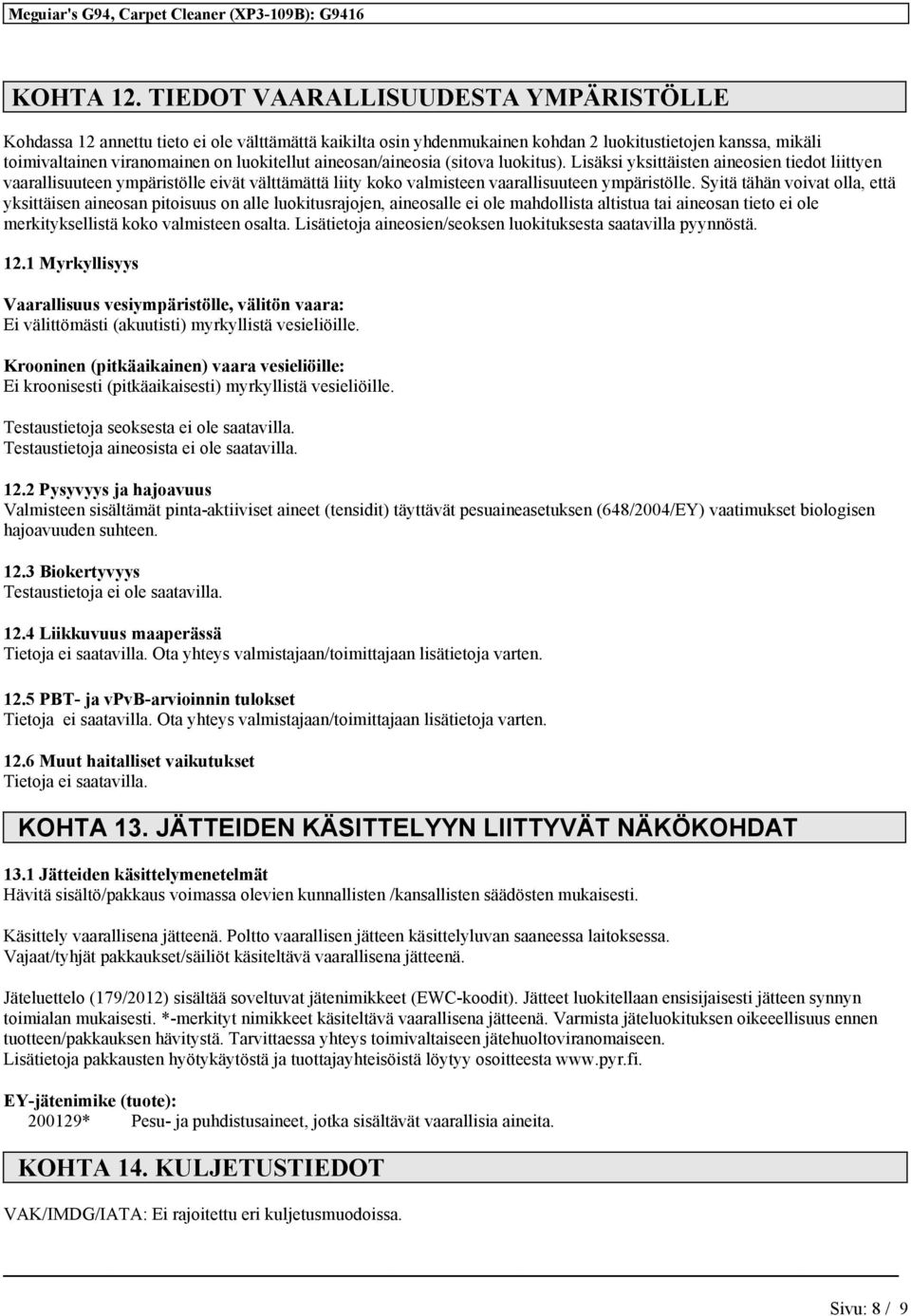 Meguiar's G94, Carpet Cleaner (XP3-109B): G9416

KOHTA 12. TIEDOT VAARALLISUUDESTA YMPÄRISTÖLLE

Kohdassa 12 annettu tieto ei ole välttämättä kaikilta osin yhdenmukainen kohdan 2 luokitustietojen kanssa, mikäli toimivaltainen viranomainen on luokitellut aineosan/aineosia (sitova luokitus). Lisäksi yksittäisten aineosien tiedot liittyen vaarallisuuteen ympäristölle eivät välttämättä liity koko valmisteen vaarallisuuteen ympäristölle. Syitä tähän voivat olla, että yksittäisen aineosan pitoisuus on alle luokitusrajojen, aineosalle ei ole mahdollista altistua tai aineosan tieto ei ole merkityksellistä koko valmisteen osalta. Lisätietoja aineosien/seoksen luokituksesta saatavilla pyynnöstä.

12.1 Myrkyllisyys

Vaarallisuus vesiympäristölle, välitön vaara:
Ei välittömästi (akuutisti) myrkyllistä vesieliöille.

Krooninen (pitkäaikainen) vaara vesieliöille:
Ei kroonisesti (pitkäaikaisesti) myrkyllistä vesieliöille.

Testaustietoja seoksesta ei ole saatavilla.
Testaustietoja aineosista ei ole saatavilla.

12.2 Pysyvyys ja hajoavuus
Valmisteen sisältämät pinta-aktiiviset aineet (tensidit) täyttävät pesuaineasetuksen (648/2004/EY) vaatimukset biologisen hajoavuuden suhteen.

12.3 Biokertyvyys
Testaustietoja ei ole saatavilla.

12.4 Liikkuvuus maaperässä
Tietoja ei saatavilla. Ota yhteys valmistajaan/toimittajaan lisätietoja varten.

12.5 PBT- ja vPvB-arvioinnin tulokset
Tietoja ei saatavilla. Ota yhteys valmistajaan/toimittajaan lisätietoja varten.

12.6 Muut haitalliset vaikutukset
Tietoja ei saatavilla.

KOHTA 13. JÄTTEIDEN KÄSITTELYYN LIITTYVÄT NÄKÖKOHDAT

13.1 Jätteiden käsittelymenetelmät
Hävitä sisältö/pakkaus voimassa olevien kunnallisten /kansallisten säädösten mukaisesti.

Käsittely vaarallisena jätteenä. Poltto vaarallisen jätteen käsittelyluvan saaneessa laitoksessa.
Vajaat/tyhjät pakkaukset/säiliöt käsiteltävä vaarallisena jätteenä.

Jäteluettelo (179/2012) sisältää soveltuvat jätenimikkeet (EWC-koodit). Jätteet luokitellaan ensisijaisesti jätteen synnyn toimialan mukaisesti. *-merkityt nimikkeet käsiteltävä vaarallisena jätteenä. Varmista jäteluokituksen oikeellisuus ennen tuotteen/pakkauksen hävitystä. Tarvittaessa yhteys toimivaltaiseen jätehuoltoviranomaiseen.
Lisätietoja pakkausten hyötykäytöstä ja tuottajayhteisöistä löytyy osoitteesta www.pyr.fi.

EY-jätenimike (tuote):
200129* Pesu- ja puhdistusaineet, jotka sisältävät vaarallisia aineita.

KOHTA 14. KULJETUSTIEDOT

VAK/IMDG/IATA: Ei rajoitettu eri kuljetusmuodoissa.

Sivu: 8 / 9